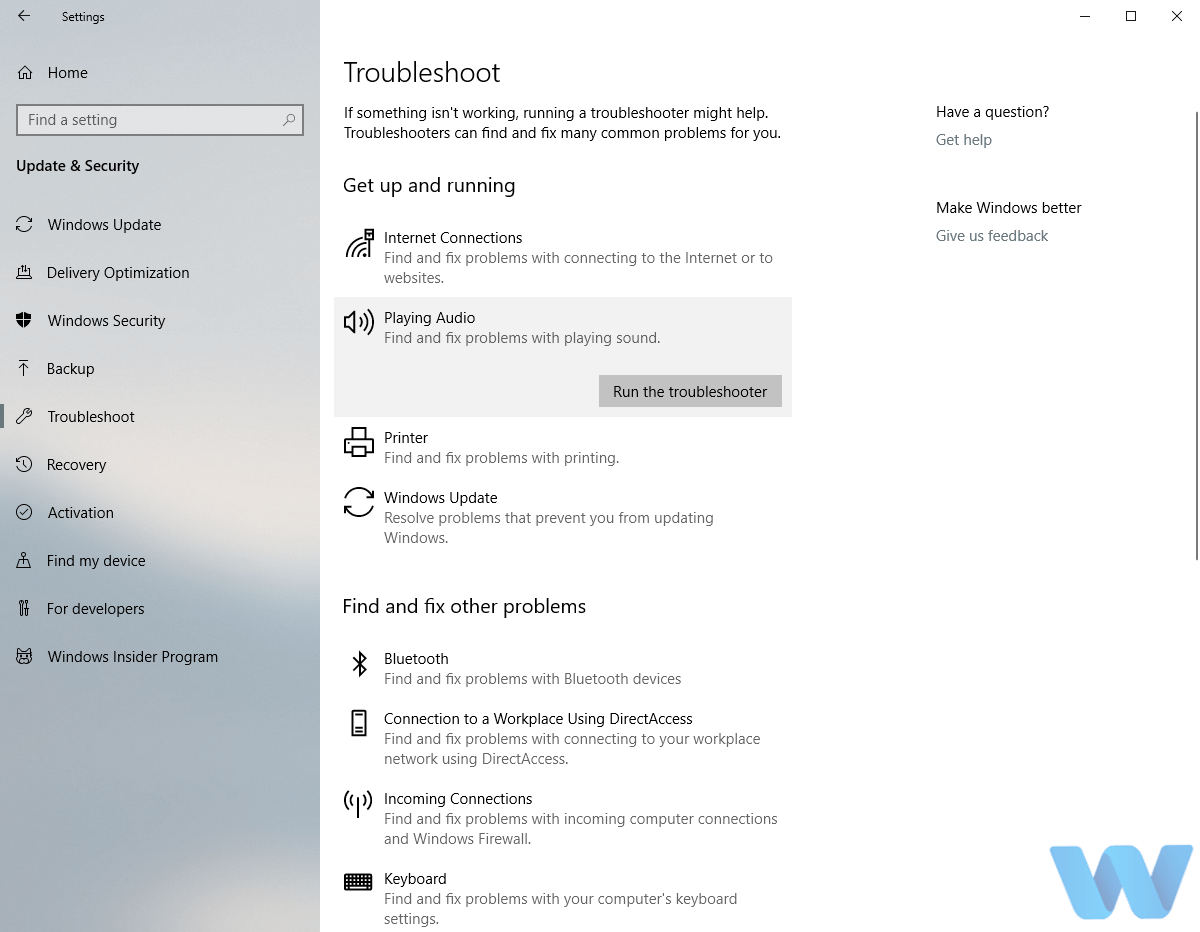 Settings

Home

Find a setting

Update & Security

Windows Update

Delivery Optimization

Windows Security

Backup

Troubleshoot

Recovery

Activation

Find my device

For developers

Windows Insider Program

Troubleshoot

If something isn't working, running a troubleshooter might help. Troubleshooters can find and fix many common problems for you.

Get up and running

Internet Connections
Find and fix problems with connecting to the Internet or to websites.

Playing Audio
Find and fix problems with playing sound.

Run the troubleshooter

Printer
Find and fix problems with printing.

Windows Update
Resolve problems that prevent you from updating Windows.

Find and fix other problems

Bluetooth
Find and fix problems with Bluetooth devices

Connection to a Workplace Using DirectAccess
Find and fix problems with connecting to your workplace network using DirectAccess.

Incoming Connections
Find and fix problems with incoming computer connections and Windows Firewall.

Keyboard
Find and fix problems with your computer's keyboard settings.

Have a question?

Get help

Make Windows better

Give us feedback